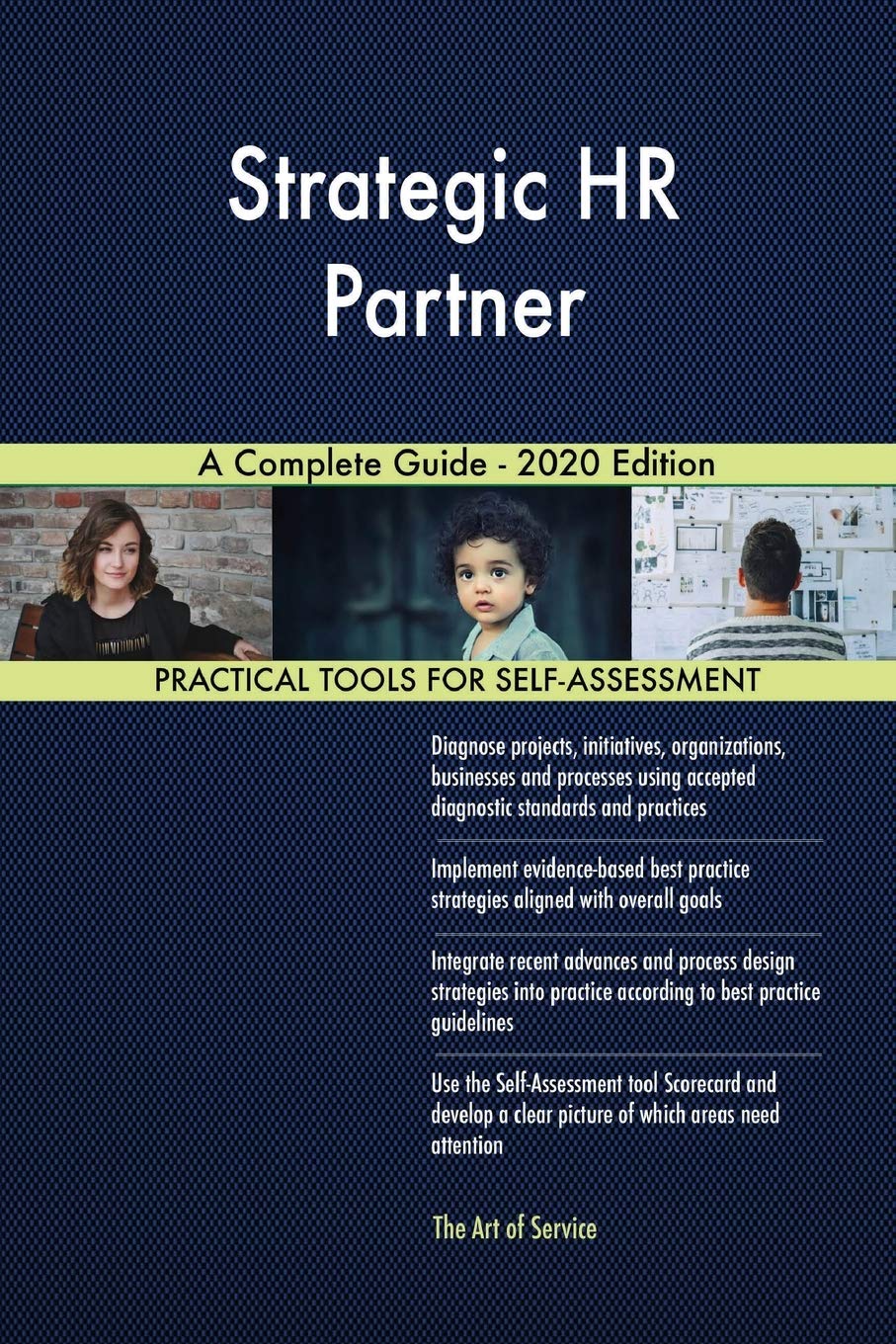 Strategic HR Partner

A Complete Guide - 2020 Edition

PRACTICAL TOOLS FOR SELF-ASSESSMENT

Diagnose projects, initiatives, organizations, businesses and processes using accepted diagnostic standards and practices

Implement evidence-based best practice strategies aligned with overall goals

Integrate recent advances and process design strategies into practice according to best practice guidelines

Use the Self-Assessment tool Scorecard and develop a clear picture of which areas need attention

The Art of Service